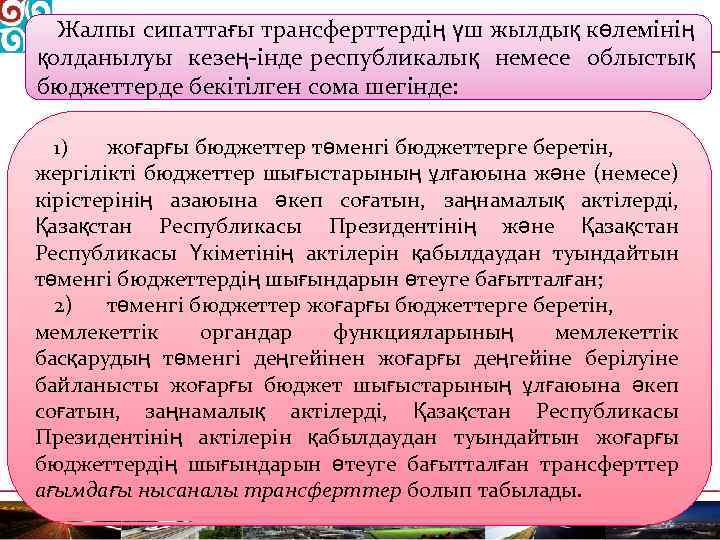 Жалпы сипаттағы трансферттердің үш жылдық көлемінің қолданылуы кезең-інде республикалық немесе облыстық бюджеттерде бекітілген сома шегінде:

1) жоғарғы бюджеттер төменгі бюджеттерге беретін, жергілікті бюджеттер шығыстарының ұлғаюына және (немесе) кірістерінің азаюына әкеп соғатын, заңнамалық актілерді, Қазақстан Республикасы Президентінің және Қазақстан Республикасы Үкіметінің актілерін қабылдаудан туындайтын төменгі бюджеттердің шығындарын өтеуге бағытталған;

2) төменгі бюджеттер жоғарғы бюджеттерге беретін, мемлекеттік органдар функцияларының мемлекеттік басқарудың төменгі деңгейінен жоғарғы деңгейіне берілуіне байланысты жоғарғы бюджет шығыстарының ұлғаюына әкеп соғатын, заңнамалық актілерді, Қазақстан Республикасы Президентінің актілерін қабылдаудан туындайтын жоғарғы бюджеттердің шығындарын өтеуге бағытталған трансферттер ағымдағы нысаналы трансферттер болып табылады.